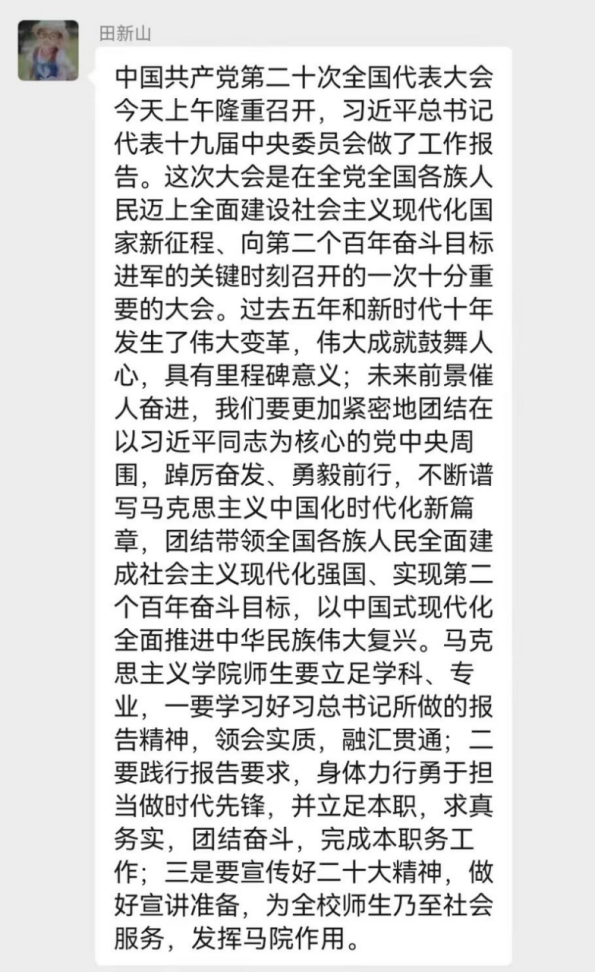 田新山

中国共产党第二十次全国代表大会今天上午隆重召开，习近平总书记代表十九届中央委员会做了工作报告。这次大会是在全党全国各族人民迈上全面建设社会主义现代化国家新征程、向第二个百年奋斗目标进军的关键时刻召开的一次十分重要的大会。过去五年和新时代十年发生了伟大变革，伟大成就鼓舞人心，具有里程碑意义；未来前景催人奋进，我们要更加紧密地团结在以习近平同志为核心的党中央周围，踔厉奋发、勇毅前行，不断谱写马克思主义中国化时代化新篇章，团结带领全国各族人民全面建成社会主义现代化强国、实现第二个百年奋斗目标，以中国式现代化全面推进中华民族伟大复兴。马克思主义学院师生要立足学科、专业，一要学习好习总书记所做的报告精神，领会实质，融汇贯通；二要践行报告要求，身体力行勇于担当做时代先锋，并立足本职，求真务实，团结奋斗，完成本职务工作；三是要宣传好二十大精神，做好宣讲准备，为全校师生乃至社会服务，发挥马院作用。